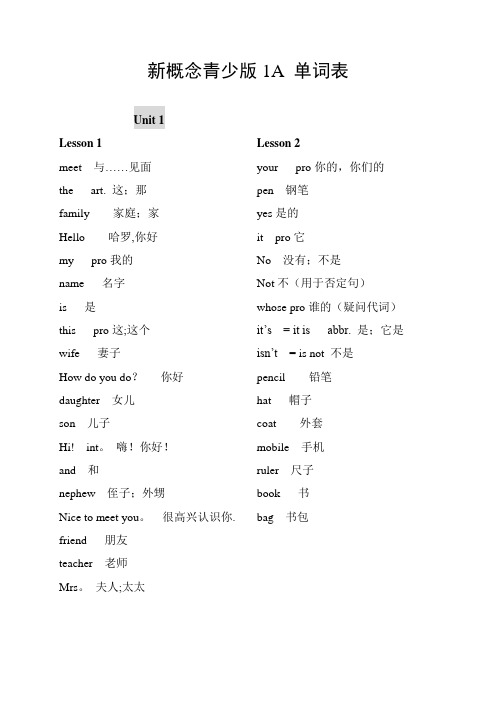 新概念青少版 1A 单词表

Unit 1

Lesson 1

meet 与……见面

the art. 这；那

family 家庭；家

Hello 哈罗,你好

my pro 我的

name 名字

is 是

this pro 这;这个

wife 妻子

How do you do？ 你好

daughter 女儿

son 儿子

Hi! int。 嗨！你好！

and 和

nephew 侄子；外甥

Nice to meet you。 很高兴认识你.

friend 朋友

teacher 老师

Mrs。 夫人;太太

Lesson 2

your pro 你的，你们的

pen 钢笔

yes 是的

it pro 它

No 没有；不是

Not 不（用于否定句）

whose pro 谁的（疑问代词）

it's = it is abbr. 是；它是

isn't = is not 不是

pencil 铅笔

hat 帽子

coat 外套

mobile 手机

ruler 尺子

book 书

bag 书包